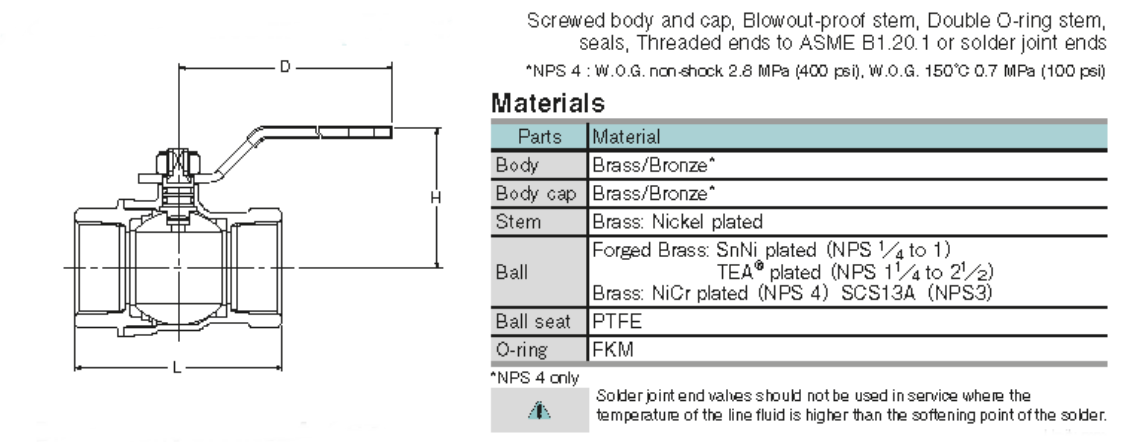 D

H

L

Screwed body and cap, Blowout-proof stem, Double O-ring stem, seals, Threaded ends to ASME B1.20.1 or solder joint ends

*NPS 4 : W.O.G. non-shock 2.8 MPa (400 psi), W.O.G. 150°C 0.7 MPa (100 psi)

Materials

| Parts | Material |
|---|---|
| Body | Brass/Bronze* |
| Body cap | Brass/Bronze* |
| Stem | Brass: Nickel plated |
| Ball | Forged Brass: SnNi plated (NPS $\frac{1}{4}$ to 1) TEA® plated (NPS $1\frac{1}{4}$ to $2\frac{1}{2}$) Brass: NiCr plated (NPS 4) SCS13A (NPS3) |
| Ball seat | PTFE |
| O-ring | FKM |

*NPS 4 only

Solder joint end valves should not be used in service where the temperature of the line fluid is higher than the softening point of the solder.